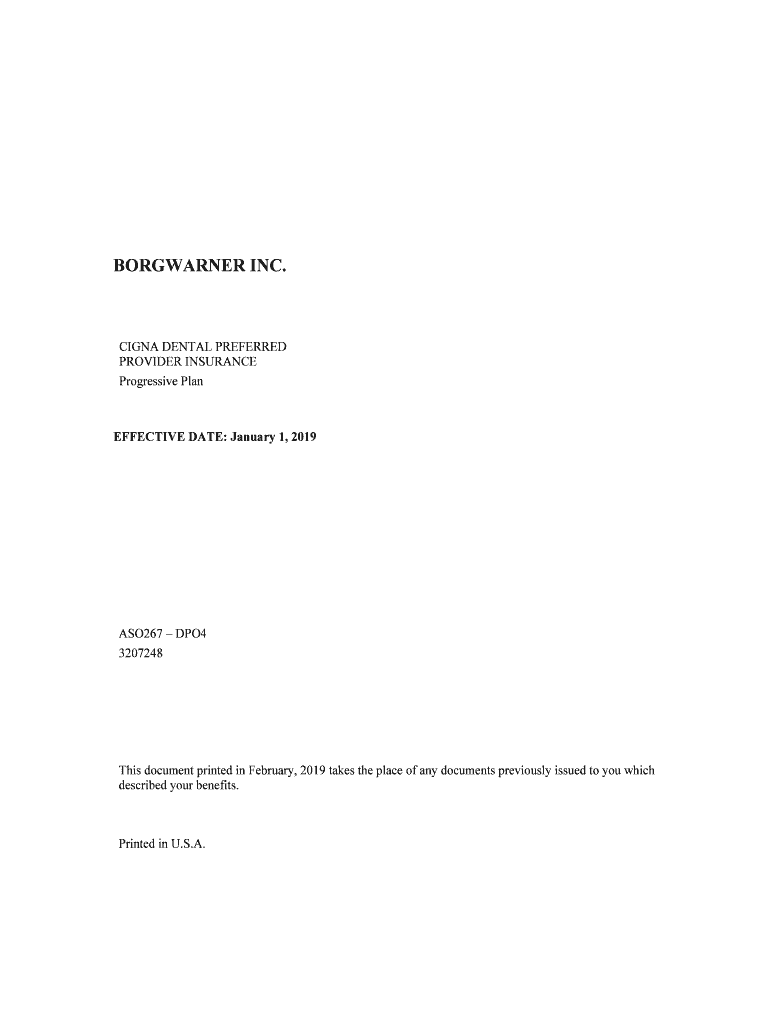 BORGWARNER INC.

CIGNA DENTAL PREFERRED PROVIDER INSURANCE
Progressive Plan

EFFECTIVE DATE: January 1, 2019

ASO267 – DPO4
3207248

This document printed in February, 2019 takes the place of any documents previously issued to you which described your benefits.

Printed in U.S.A.